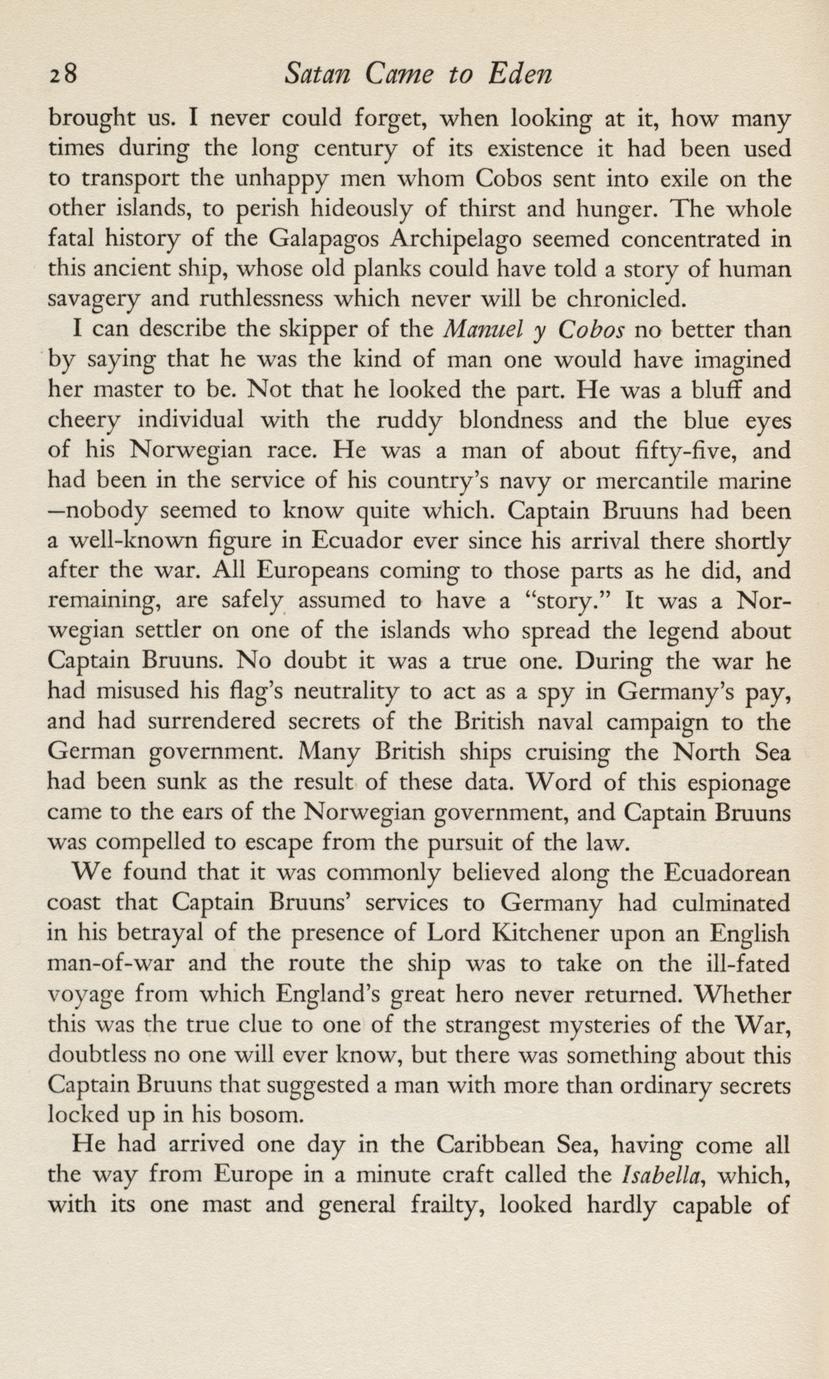 28 Satan Came to Eden

brought us. I never could forget, when looking at it, how many times during the long century of its existence it had been used to transport the unhappy men whom Cobos sent into exile on the other islands, to perish hideously of thirst and hunger. The whole fatal history of the Galapagos Archipelago seemed concentrated in this ancient ship, whose old planks could have told a story of human savagery and ruthlessness which never will be chronicled.

I can describe the skipper of the Manuel y Cobos no better than by saying that he was the kind of man one would have imagined her master to be. Not that he looked the part. He was a bluff and cheery individual with the ruddy blondness and the blue eyes of his Norwegian race. He was a man of about fifty-five, and had been in the service of his country's navy or mercantile marine —nobody seemed to know quite which. Captain Bruuns had been a well-known figure in Ecuador ever since his arrival there shortly after the war. All Europeans coming to those parts as he did, and remaining, are safely assumed to have a "story." It was a Norwegian settler on one of the islands who spread the legend about Captain Bruuns. No doubt it was a true one. During the war he had misused his flag's neutrality to act as a spy in Germany's pay, and had surrendered secrets of the British naval campaign to the German government. Many British ships cruising the North Sea had been sunk as the result of these data. Word of this espionage came to the ears of the Norwegian government, and Captain Bruuns was compelled to escape from the pursuit of the law.

We found that it was commonly believed along the Ecuadorean coast that Captain Bruuns' services to Germany had culminated in his betrayal of the presence of Lord Kitchener upon an English man-of-war and the route the ship was to take on the ill-fated voyage from which England's great hero never returned. Whether this was the true clue to one of the strangest mysteries of the War, doubtless no one will ever know, but there was something about this Captain Bruuns that suggested a man with more than ordinary secrets locked up in his bosom.

He had arrived one day in the Caribbean Sea, having come all the way from Europe in a minute craft called the Isabella, which, with its one mast and general frailty, looked hardly capable of